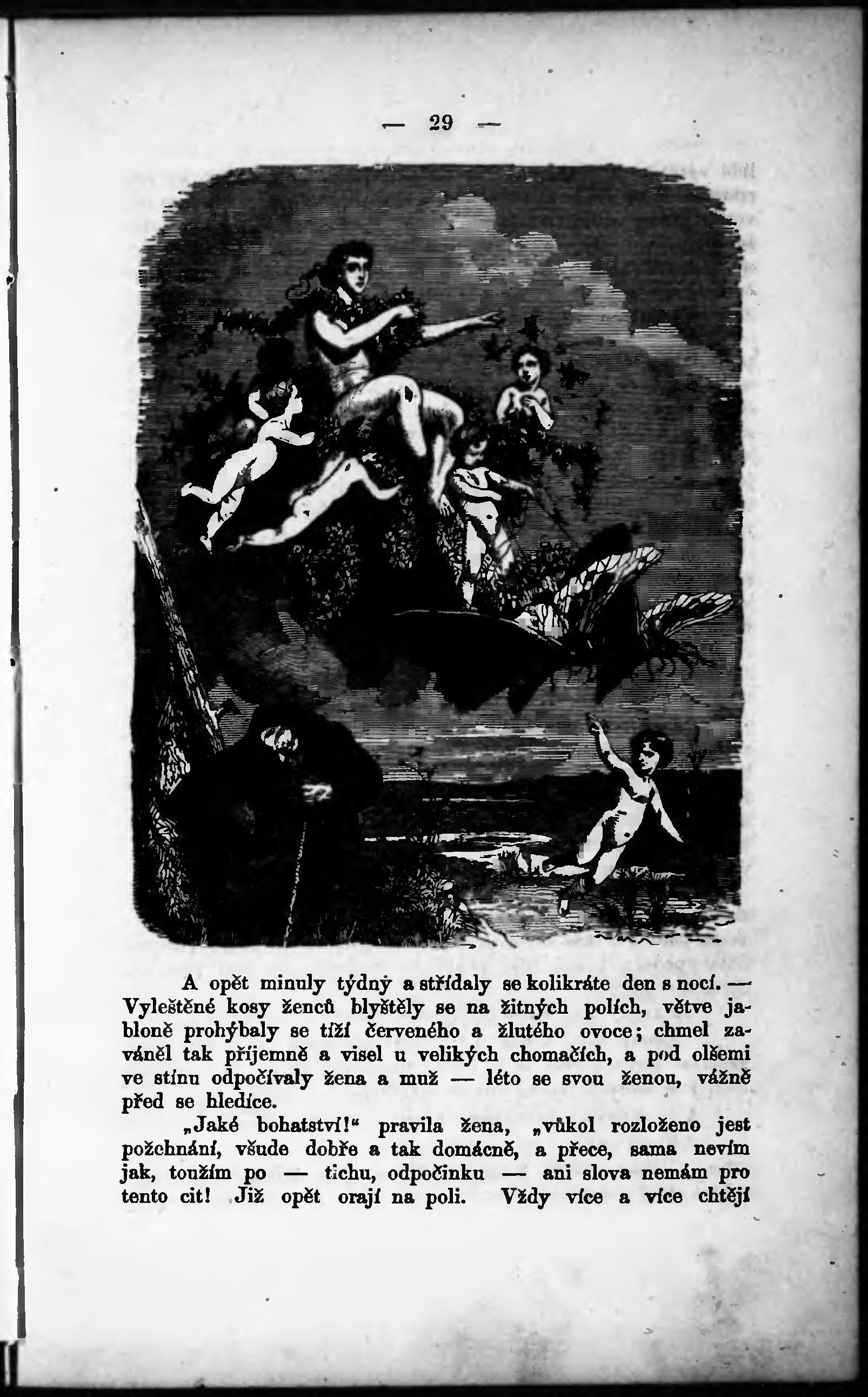 — 29 —

A opět minuly týdny a střídaly se kolikráte den s nocí. — Vyleštěné kosy ženců blyštěly se na žitných polích, větve jabloně prohýbaly se tíží červeného a žlutého ovoce; chmel zaváněl tak příjemně a visel u velikých chomačích, a pod olšemi ve stínu odpočívaly žena a muž — léto se svou ženou, vážně před se hledíce.

„Jaké bohatství!“ pravila žena, „vůkol rozloženo jest požehnání, všude dobře a tak domácně, a přece, sama nevím jak, toužím po — tichu, odpočinku — ani slova nemám pro tento cit! Již opět orají na poli. Vždy více a více chtějí